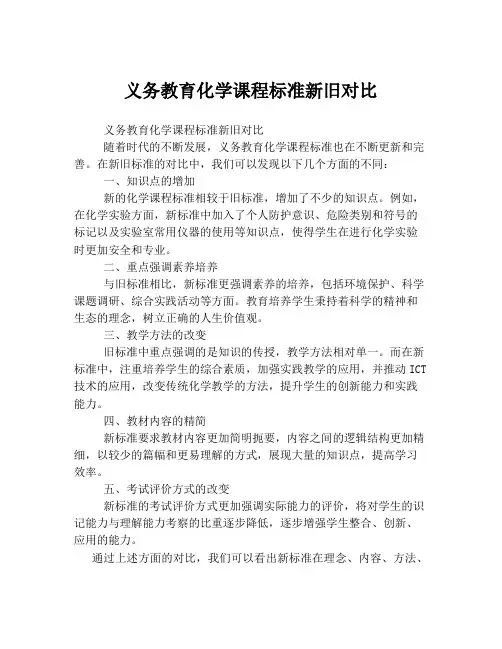 义务教育化学课程标准新旧对比

义务教育化学课程标准新旧对比

随着时代的不断发展，义务教育化学课程标准也在不断更新和完善。在新旧标准的对比中，我们可以发现以下几个方面的不同：

一、知识点的增加

新的化学课程标准相较于旧标准，增加了不少的知识点。例如，在化学实验方面，新标准中加入了个人防护意识、危险类别和符号的标记以及实验室常用仪器的使用等知识点，使得学生在进行化学实验时更加安全和专业。

二、重点强调素养培养

与旧标准相比，新标准更强调素养的培养，包括环境保护、科学课题调研、综合实践活动等方面。教育培养学生秉持着科学的精神和生态的理念，树立正确的人生价值观。

三、教学方法的改变

旧标准中重点强调的是知识的传授，教学方法相对单一。而在新标准中，注重培养学生的综合素质，加强实践教学的应用，并推动 ICT 技术的应用，改变传统化学教学的方法，提升学生的创新能力和实践能力。

四、教材内容的精简

新标准要求教材内容更加简明扼要，内容之间的逻辑结构更加精细，以较少的篇幅和更易理解的方式，展现大量的知识点，提高学习效率。

五、考试评价方式的改变

新标准的考试评价方式更加强调实际能力的评价，将对学生的识记能力与理解能力考察的比重逐步降低，逐步增强学生整合、创新、应用的能力。

通过上述方面的对比，我们可以看出新标准在理念、内容、方法、